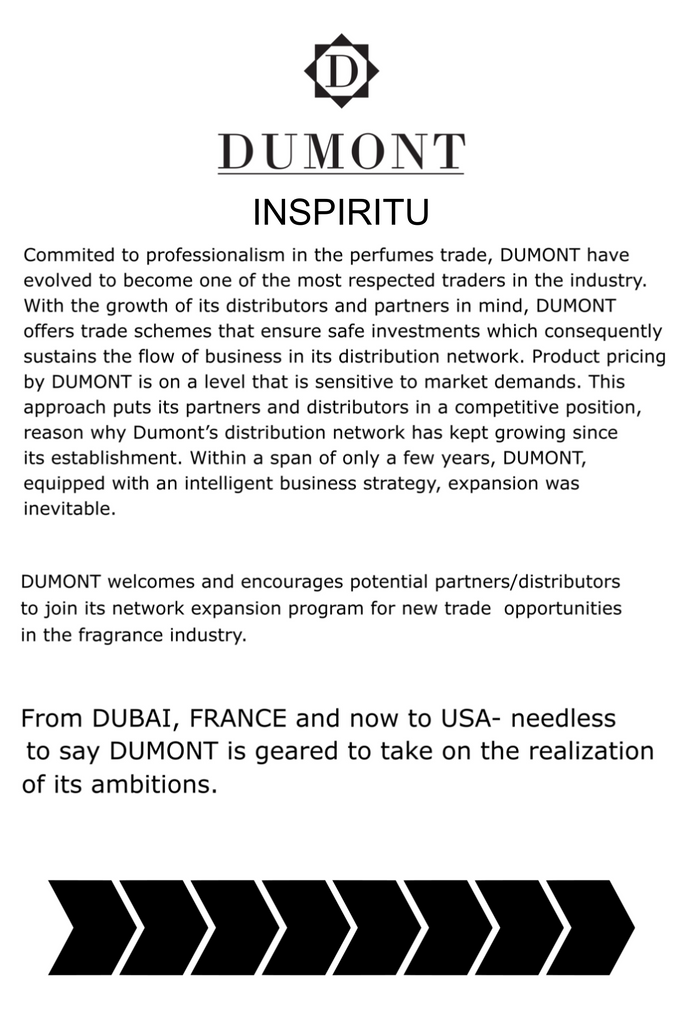 D

DUMONT

INSPIRITU

Commited to professionalism in the perfumes trade, DUMONT have evolved to become one of the most respected traders in the industry. With the growth of its distributors and partners in mind, DUMONT offers trade schemes that ensure safe investments which consequently sustains the flow of business in its distribution network. Product pricing by DUMONT is on a level that is sensitive to market demands. This approach puts its partners and distributors in a competitive position, reason why Dumont's distribution network has kept growing since its establishment. Within a span of only a few years, DUMONT, equipped with an intelligent business strategy, expansion was inevitable.

DUMONT welcomes and encourages potential partners/distributors to join its network expansion program for new trade opportunities in the fragrance industry.

From DUBAI, FRANCE and now to USA- needless to say DUMONT is geared to take on the realization of its ambitions.